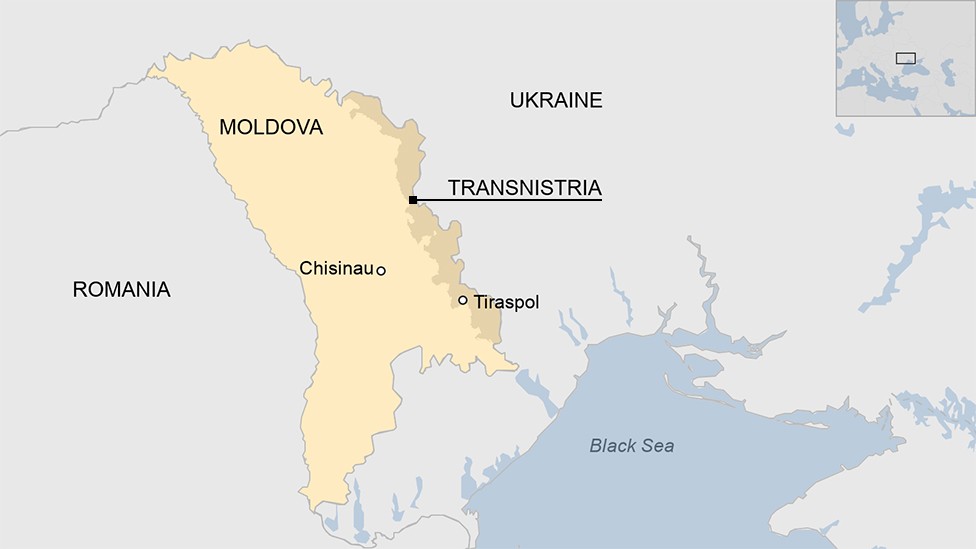 UKRAINE

MOLDOVA

TRANSNISTRIA

Chisinau

ROMANIA

Tiraspol

Black Sea